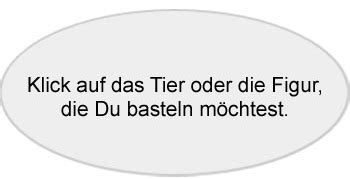 Klick auf das Tier oder die Figur, die Du basteln möchtest.